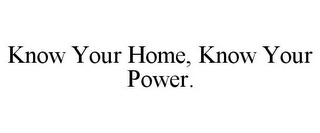 Know Your Home, Know Your Power.